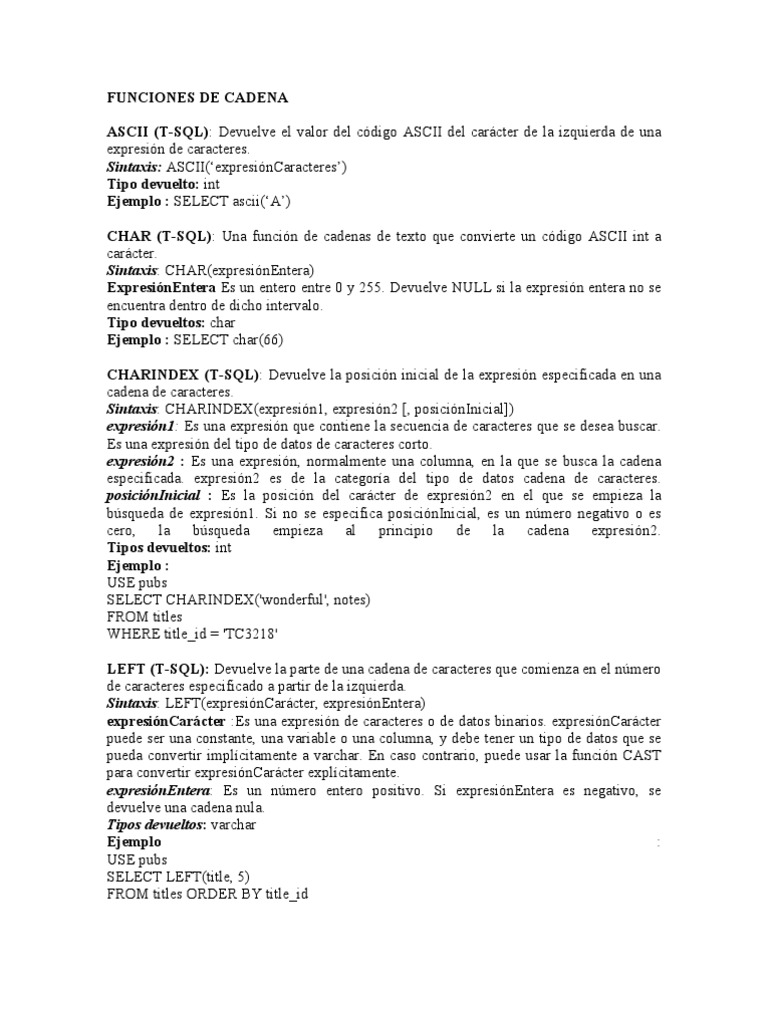 FUNCIONES DE CADENA

ASCII (T-SQL): Devuelve el valor del código ASCII del carácter de la izquierda de una expresión de caracteres.
Sintaxis: ASCII(‘expresiónCaracteres’)
Tipo devuelto: int
Ejemplo : SELECT ascii(‘A’)

CHAR (T-SQL): Una función de cadenas de texto que convierte un código ASCII int a carácter.
Sintaxis: CHAR(expresiónEntera)
ExpresiónEntera Es un entero entre 0 y 255. Devuelve NULL si la expresión entera no se encuentra dentro de dicho intervalo.
Tipo devueltos: char
Ejemplo : SELECT char(66)

CHARINDEX (T-SQL): Devuelve la posición inicial de la expresión especificada en una cadena de caracteres.
Sintaxis: CHARINDEX(expresión1, expresión2 [, posiciónInicial])
expresión1: Es una expresión que contiene la secuencia de caracteres que se desea buscar. Es una expresión del tipo de datos de caracteres corto.
expresión2 : Es una expresión, normalmente una columna, en la que se busca la cadena especificada. expresión2 es de la categoría del tipo de datos cadena de caracteres.
posiciónInicial : Es la posición del carácter de expresión2 en el que se empieza la búsqueda de expresión1. Si no se especifica posiciónInicial, es un número negativo o es cero, la búsqueda empieza al principio de la cadena expresión2.
Tipos devueltos: int
Ejemplo :
USE pubs
SELECT CHARINDEX('wonderful', notes)
FROM titles
WHERE title_id = 'TC3218'

LEFT (T-SQL): Devuelve la parte de una cadena de caracteres que comienza en el número de caracteres especificado a partir de la izquierda.
Sintaxis: LEFT(expresiónCarácter, expresiónEntera)
expresiónCarácter :Es una expresión de caracteres o de datos binarios. expresiónCarácter puede ser una constante, una variable o una columna, y debe tener un tipo de datos que se pueda convertir implícitamente a varchar. En caso contrario, puede usar la función CAST para convertir expresiónCarácter explícitamente.
expresiónEntera: Es un número entero positivo. Si expresiónEntera es negativo, se devuelve una cadena nula.
Tipos devueltos: varchar
Ejemplo :
USE pubs
SELECT LEFT(title, 5)
FROM titles ORDER BY title_id